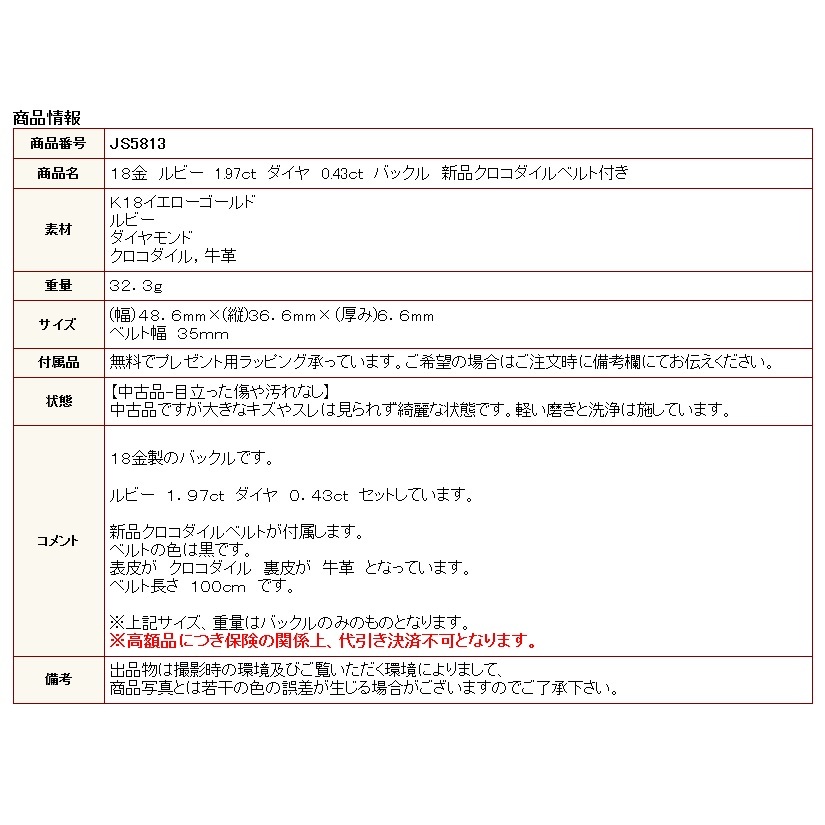 商品情報

| 商品番号 | JS5813 |
|---|---|
| 商品名 | 18金 ルビー 1.97ct ダイヤ 0.43ct バックル 新品クロコダイルベルト付き |
| 素材 | K18イエローゴールド<br>ルビー<br>ダイヤモンド<br>クロコダイル，牛革 |
| 重量 | 32.3g |
| サイズ | (幅)48.6mm×(縦)36.6mm×(厚み)6.6mm<br>ベルト幅 35mm |
| 付属品 | 無料でプレゼント用ラッピング承っています。ご希望の場合はご注文時に備考欄にてお伝えください。 |
| 状態 | 【中古品-目立った傷や汚れなし】<br>中古品ですが大きなキズやスレは見られず綺麗な状態です。軽い磨きと洗浄は施しています。 |
| コメント | 18金製のバックルです。<br><br>ルビー 1.97ct ダイヤ 0.43ct セットしています。<br><br>新品クロコダイルベルトが付属します。<br>ベルトの色は黒です。<br>表皮が クロコダイル 裏皮が 牛革 となっています。<br>ベルト長さ 100cm です。<br><br>※上記サイズ、重量はバックルのみのものとなります。<br>※高額品につき保険の関係上、代引き決済不可となります。 |
| 備考 | 出品物は撮影時の環境及びご覧いただく環境によりまして、<br>商品写真とは若干の色の誤差が生じる場合がございますのでご了承下さい。 |